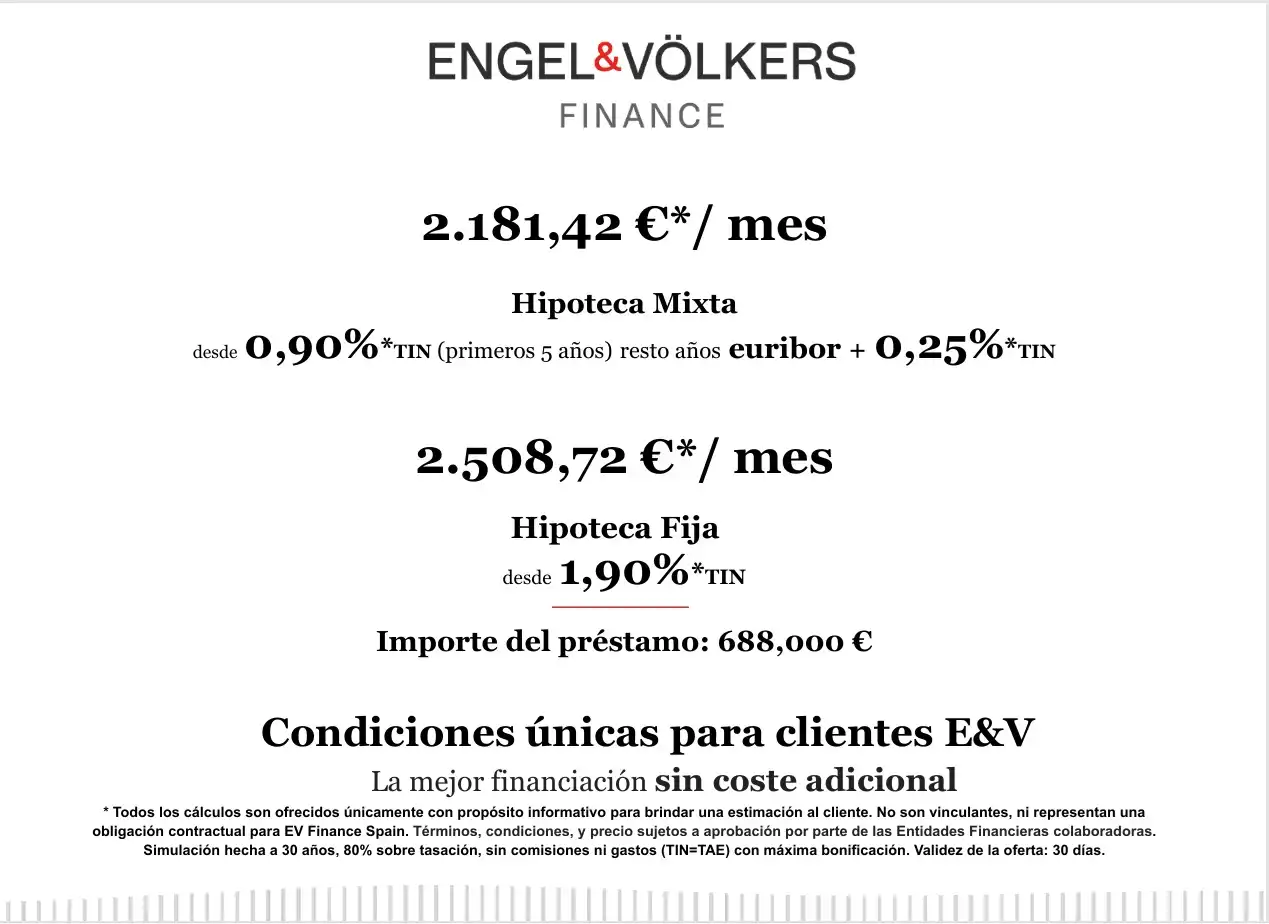 ENGEL&VÖLKERS
FINANCE

2.181,42 €*/ mes

Hipoteca Mixta
desde 0,90%*TIN (primeros 5 años) resto años euribor + 0,25%*TIN

2.508,72 €*/ mes

Hipoteca Fija
desde 1,90%*TIN

Importe del préstamo: 688,000 €

Condiciones únicas para clientes E&V
La mejor financiación sin coste adicional

* Todos los cálculos son ofrecidos únicamente con propósito informativo para brindar una estimación al cliente. No son vinculantes, ni representan una obligación contractual para EV Finance Spain. Términos, condiciones, y precio sujetos a aprobación por parte de las Entidades Financieras colaboradoras. Simulación hecha a 30 años, 80% sobre tasación, sin comisiones ni gastos (TIN=TAE) con máxima bonificación. Validez de la oferta: 30 días.